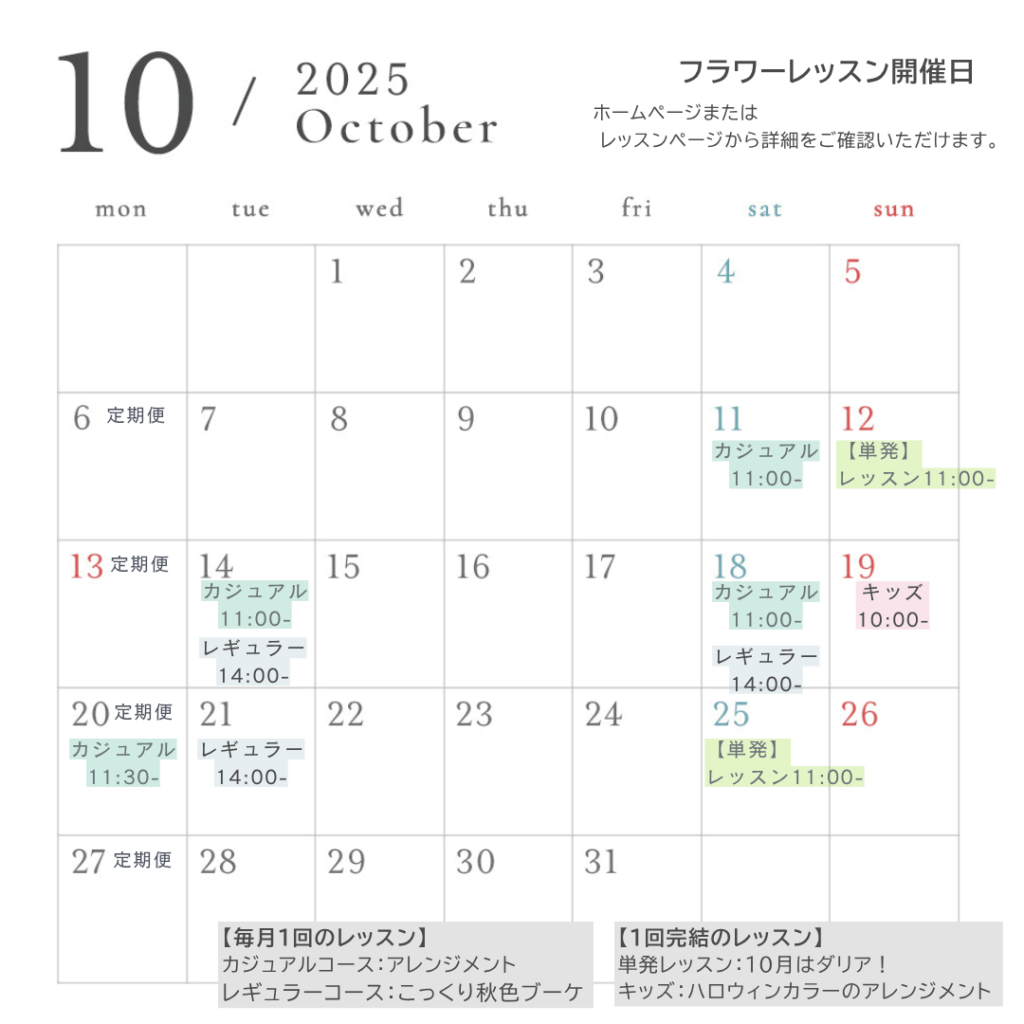 10 / 2025 October

フラワーレッスン開催日

ホームページまたは
レッスンページから詳細をご確認いただけます。

| mon | tue | wed | thu | fri | sat | sun |
|---|---|---|---|---|---|---|
| | | 1 | 2 | 3 | 4 | 5 |
| 6 定期便 | 7 | 8 | 9 | 10 | 11 カジュアル 11:00- | 12 【単発】 レッスン11:00- |
| 13 定期便 | 14 カジュアル 11:00- レギュラー 14:00- | 15 | 16 | 17 | 18 カジュアル 11:00- レギュラー 14:00- | 19 キッズ 10:00- |
| 20 定期便 カジュアル 11:30- | 21 レギュラー 14:00- | 22 | 23 | 24 | 25 【単発】 レッスン11:00- | 26 |
| 27 定期便 | 28 | 29 | 30 | 31 | | |

【毎月1回のレッスン】
カジュアルコース：アレンジメント
レギュラーコース：こっくり秋色ブーケ

【1回完結のレッスン】
単発レッスン：10月はダリア！
キッズ：ハロウィンカラーのアレンジメント